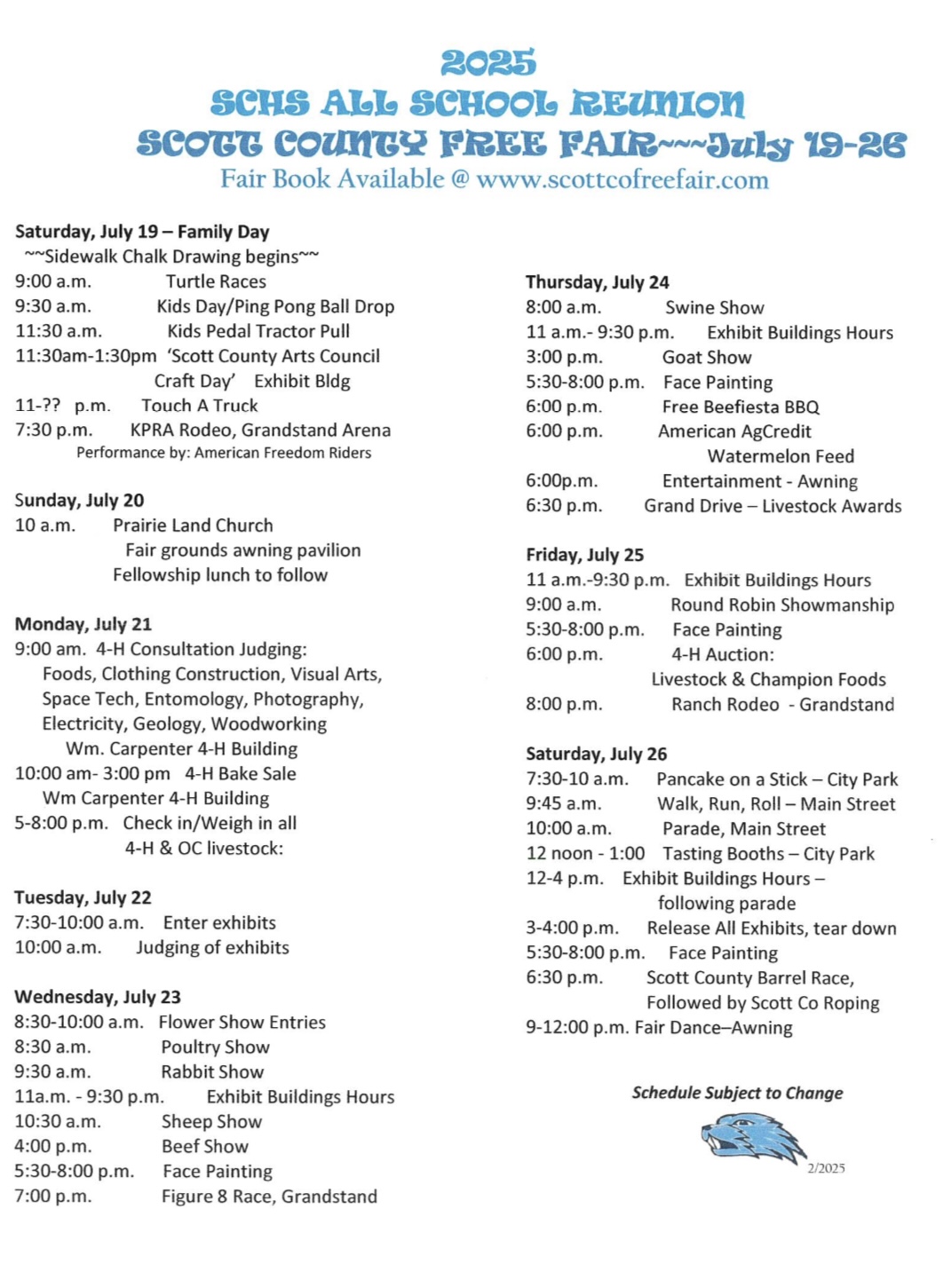 2025
SCHS ALL SCHOOL REUNION
SCOTT COUNTY FREE FAIR~~~July 19-26
Fair Book Available @ www.scottcofreefair.com

Saturday, July 19 – Family Day
~~Sidewalk Chalk Drawing begins~~
9:00 a.m. Turtle Races
9:30 a.m. Kids Day/Ping Pong Ball Drop
11:30 a.m. Kids Pedal Tractor Pull
11:30am-1:30pm 'Scott County Arts Council Craft Day' Exhibit Bldg
11-?? p.m. Touch A Truck
7:30 p.m. KPRA Rodeo, Grandstand Arena
Performance by: American Freedom Riders

Sunday, July 20
10 a.m. Prairie Land Church
Fair grounds awning pavilion
Fellowship lunch to follow

Monday, July 21
9:00 am. 4-H Consultation Judging:
Foods, Clothing Construction, Visual Arts, Space Tech, Entomology, Photography, Electricity, Geology, Woodworking
Wm. Carpenter 4-H Building
10:00 am- 3:00 pm 4-H Bake Sale
Wm Carpenter 4-H Building
5-8:00 p.m. Check in/Weigh in all 4-H & OC livestock:

Tuesday, July 22
7:30-10:00 a.m. Enter exhibits
10:00 a.m. Judging of exhibits

Wednesday, July 23
8:30-10:00 a.m. Flower Show Entries
8:30 a.m. Poultry Show
9:30 a.m. Rabbit Show
11a.m. - 9:30 p.m. Exhibit Buildings Hours
10:30 a.m. Sheep Show
4:00 p.m. Beef Show
5:30-8:00 p.m. Face Painting
7:00 p.m. Figure 8 Race, Grandstand

Thursday, July 24
8:00 a.m. Swine Show
11 a.m.- 9:30 p.m. Exhibit Buildings Hours
3:00 p.m. Goat Show
5:30-8:00 p.m. Face Painting
6:00 p.m. Free Beefiesta BBQ
6:00 p.m. American AgCredit
Watermelon Feed
6:00p.m. Entertainment - Awning
6:30 p.m. Grand Drive – Livestock Awards

Friday, July 25
11 a.m.-9:30 p.m. Exhibit Buildings Hours
9:00 a.m. Round Robin Showmanship
5:30-8:00 p.m. Face Painting
6:00 p.m. 4-H Auction:
Livestock & Champion Foods
8:00 p.m. Ranch Rodeo - Grandstand

Saturday, July 26
7:30-10 a.m. Pancake on a Stick – City Park
9:45 a.m. Walk, Run, Roll – Main Street
10:00 a.m. Parade, Main Street
12 noon - 1:00 Tasting Booths – City Park
12-4 p.m. Exhibit Buildings Hours – following parade
3-4:00 p.m. Release All Exhibits, tear down
5:30-8:00 p.m. Face Painting
6:30 p.m. Scott County Barrel Race, Followed by Scott Co Roping
9-12:00 p.m. Fair Dance–Awning

Schedule Subject to Change

2/2025